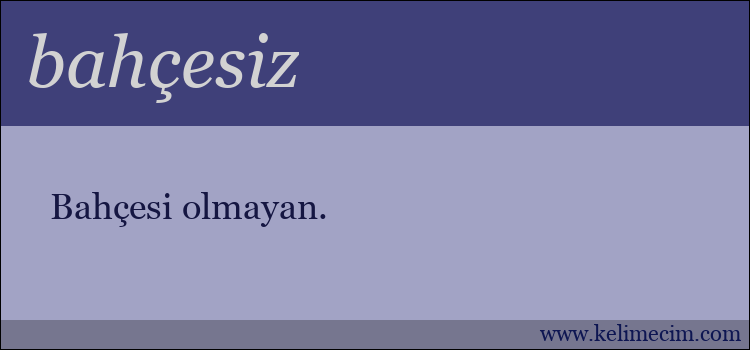 bahçesiz

Bahçesi olmayan.

www.kelimecim.com